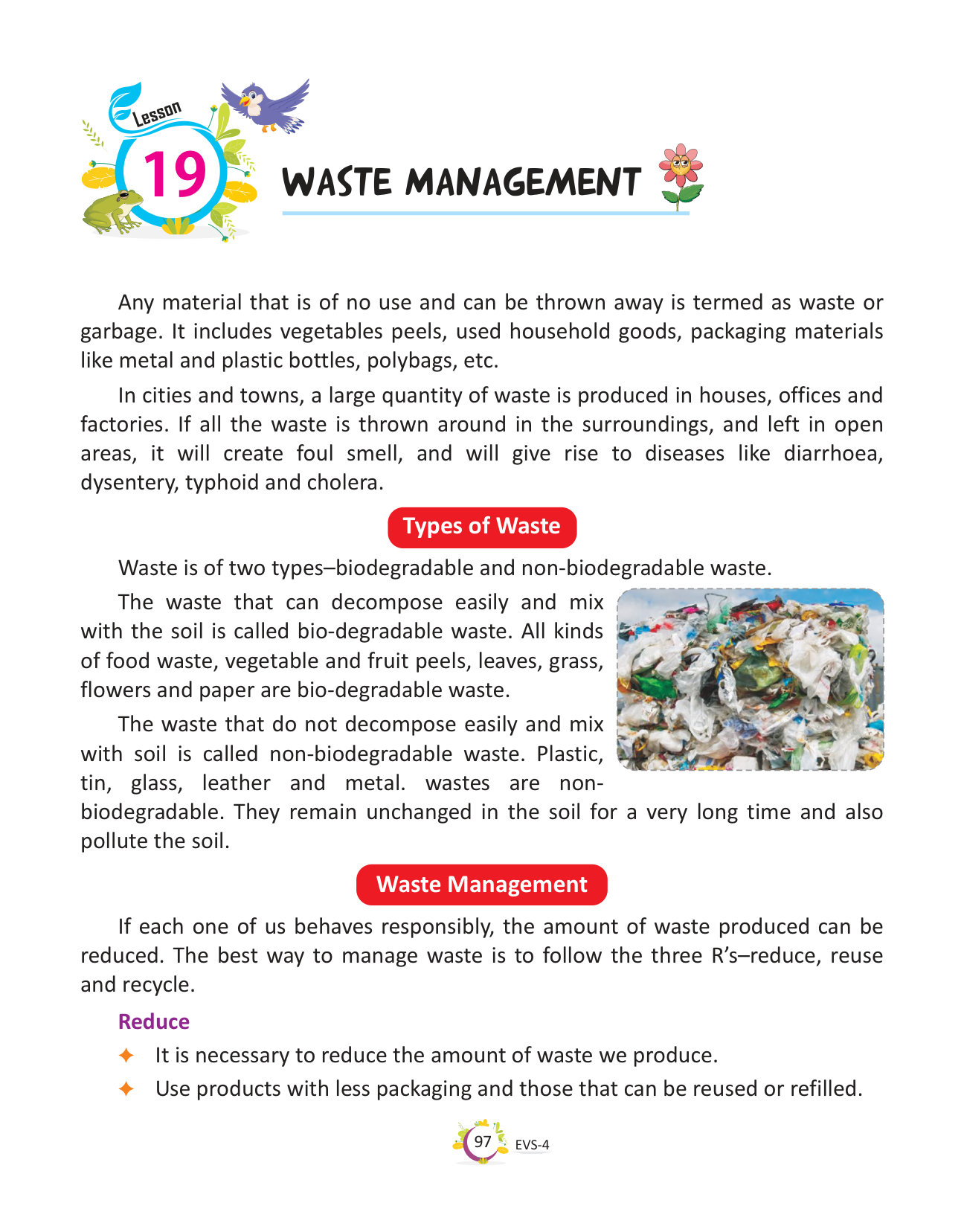 Lesson
19
WASTE MANAGEMENT

Any material that is of no use and can be thrown away is termed as waste or garbage. It includes vegetables peels, used household goods, packaging materials like metal and plastic bottles, polybags, etc.

In cities and towns, a large quantity of waste is produced in houses, offices and factories. If all the waste is thrown around in the surroundings, and left in open areas, it will create foul smell, and will give rise to diseases like diarrhoea, dysentery, typhoid and cholera.

Types of Waste

Waste is of two types–biodegradable and non-biodegradable waste.

The waste that can decompose easily and mix with the soil is called bio-degradable waste. All kinds of food waste, vegetable and fruit peels, leaves, grass, flowers and paper are bio-degradable waste.

The waste that do not decompose easily and mix with soil is called non-biodegradable waste. Plastic, tin, glass, leather and metal. wastes are non-biodegradable. They remain unchanged in the soil for a very long time and also pollute the soil.

Waste Management

If each one of us behaves responsibly, the amount of waste produced can be reduced. The best way to manage waste is to follow the three R's–reduce, reuse and recycle.

Reduce
✦ It is necessary to reduce the amount of waste we produce.
✦ Use products with less packaging and those that can be reused or refilled.

97 EVS-4